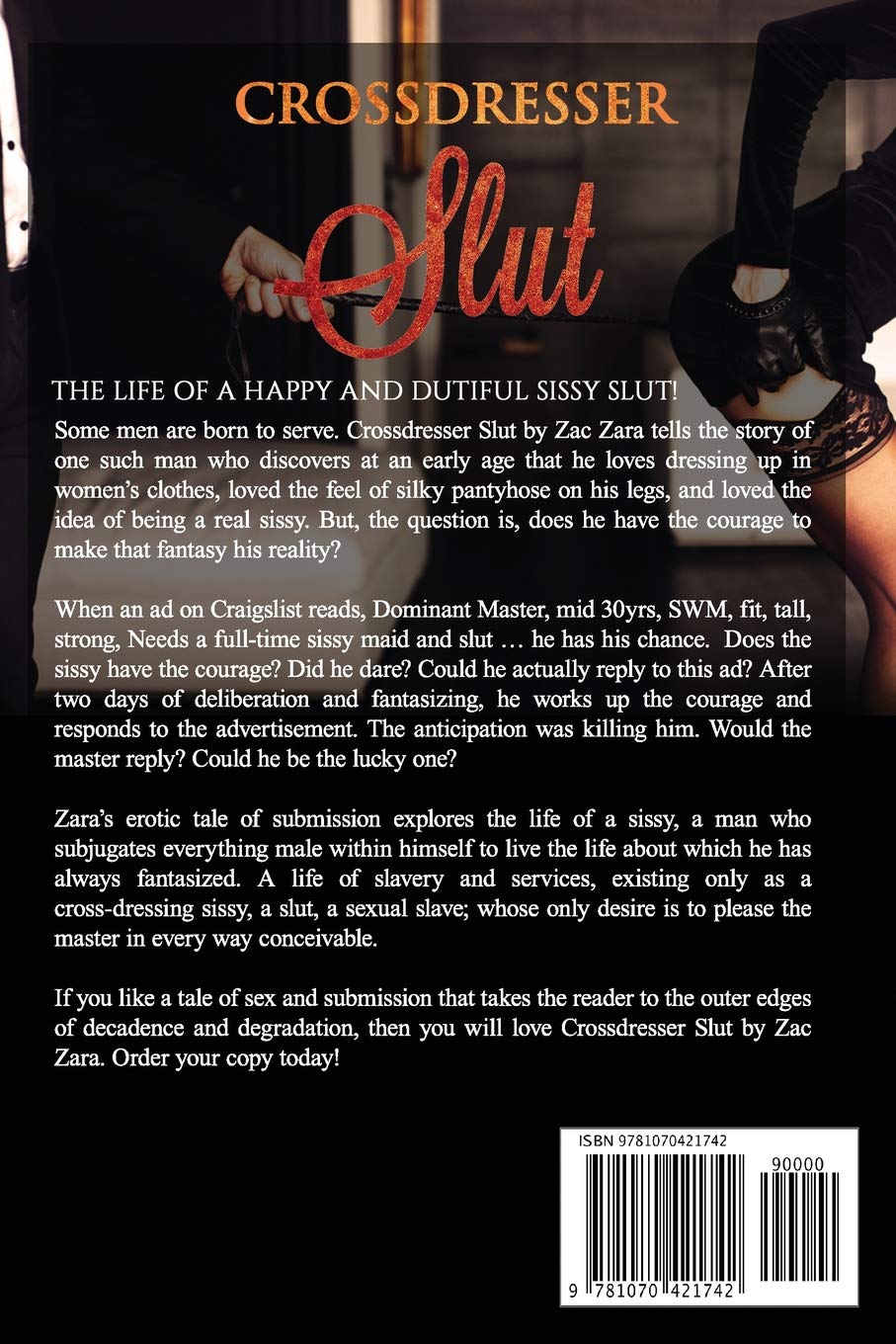 CROSSDRESSER
Slut

THE LIFE OF A HAPPY AND DUTIFUL SISSY SLUT!

Some men are born to serve. Crossdresser Slut by Zac Zara tells the story of one such man who discovers at an early age that he loves dressing up in women's clothes, loved the feel of silky pantyhose on his legs, and loved the idea of being a real sissy. But, the question is, does he have the courage to make that fantasy his reality?

When an ad on Craigslist reads, Dominant Master, mid 30yrs, SWM, fit, tall, strong, Needs a full-time sissy maid and slut … he has his chance. Does the sissy have the courage? Did he dare? Could he actually reply to this ad? After two days of deliberation and fantasizing, he works up the courage and responds to the advertisement. The anticipation was killing him. Would the master reply? Could he be the lucky one?

Zara's erotic tale of submission explores the life of a sissy, a man who subjugates everything male within himself to live the life about which he has always fantasized. A life of slavery and services, existing only as a cross-dressing sissy, a slut, a sexual slave; whose only desire is to please the master in every way conceivable.

If you like a tale of sex and submission that takes the reader to the outer edges of decadence and degradation, then you will love Crossdresser Slut by Zac Zara. Order your copy today!

ISBN 9781070421742
90000
9 781070 421742